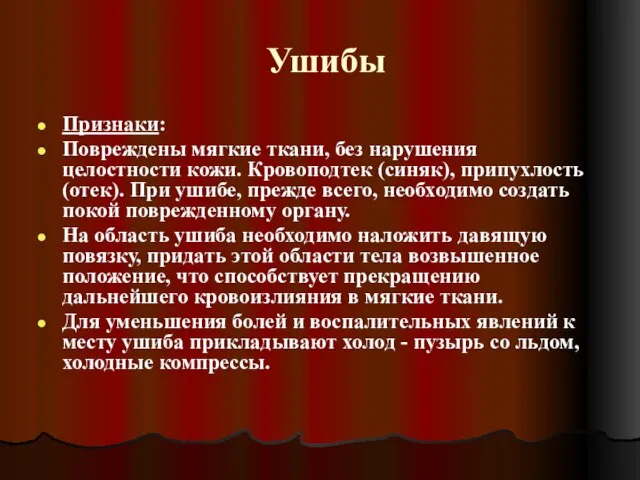 Ушибы

- Признаки:
- Повреждены мягкие ткани, без нарушения целостности кожи. Кровоподтек (синяк), припухлость (отек). При ушибе, прежде всего, необходимо создать покой поврежденному органу.
- На область ушиба необходимо наложить давящую повязку, придать этой области тела возвышенное положение, что способствует прекращению дальнейшего кровоизлияния в мягкие ткани.
- Для уменьшения болей и воспалительных явлений к месту ушиба прикладывают холод - пузырь со льдом, холодные компрессы.